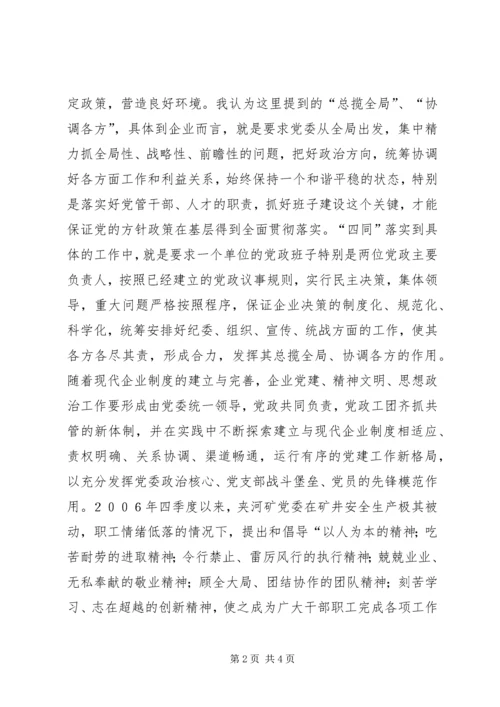 定政策，营造良好环境。我认为这里提到的“总揽全局”、“协调各方”，具体到企业而言，就是要求党委从全局出发，集中精力抓全局性、战略性、前瞻性的问题，把好政治方向，统筹协调好各方面工作和利益关系，始终保持一个和谐平稳的状态，特别是落实好党管干部、人才的职责，抓好班子建设这个关键，才能保证党的方针政策在基层得到全面贯彻落实。“四同”落实到具体的工作中，就是要求一个单位的党政班子特别是两位党政主要负责人，按照已经建立的党政议事规则，实行民主决策，集体领导，重大问题严格按照程序，保证企业决策的制度化、规范化、科学化，统筹安排好纪委、组织、宣传、统战方面的工作，使其各方各尽其责，形成合力，发挥其总揽全局、协调各方的作用。随着现代企业制度的建立与完善，企业党建、精神文明、思想政治工作要形成由党委统一领导，党政共同负责，党政工团齐抓共管的新体制，并在实践中不断探索建立与现代企业制度相适应、责权明确、关系协调、渠道畅通，运行有序的党建工作新格局，以充分发挥党委政治核心、党支部战斗堡垒、党员的先锋模范作用。２００６年四季度以来，夹河矿党委在矿井安全生产极其被动，职工情绪低落的情况下，提出和倡导“以人为本的精神；吃苦耐劳的进取精神；令行禁止、雷厉风行的执行精神；兢兢业业、无私奉献的敬业精神；顾全大局、团结协作的团队精神；刻苦学习、志在超越的创新精神，使之成为广大干部职工完成各项工作

第2页 共4页